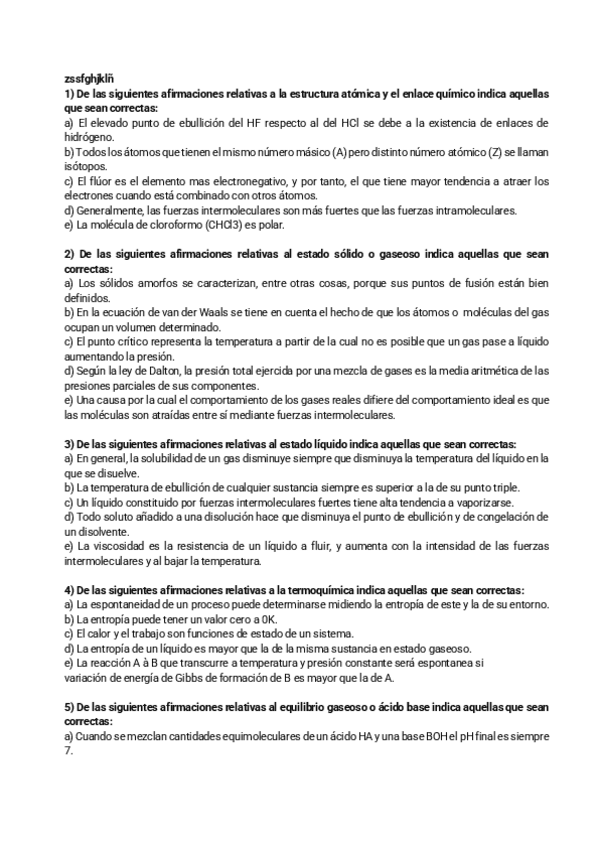 zssfghjklñ
1) De las siguientes afirmaciones relativas a la estructura atómica y el enlace químico indica aquellas que sean correctas:
a) El elevado punto de ebullición del HF respecto al del HCl se debe a la existencia de enlaces de hidrógeno.
b) Todos los átomos que tienen el mismo número másico (A) pero distinto número atómico (Z) se llaman isótopos.
c) El flúor es el elemento mas electronegativo, y por tanto, el que tiene mayor tendencia a atraer los electrones cuando está combinado con otros átomos.
d) Generalmente, las fuerzas intermoleculares son más fuertes que las fuerzas intramoleculares.
e) La molécula de cloroformo (CHCl3) es polar.

2) De las siguientes afirmaciones relativas al estado sólido o gaseoso indica aquellas que sean correctas:
a) Los sólidos amorfos se caracterizan, entre otras cosas, porque sus puntos de fusión están bien definidos.
b) En la ecuación de van der Waals se tiene en cuenta el hecho de que los átomos o moléculas del gas ocupan un volumen determinado.
c) El punto crítico representa la temperatura a partir de la cual no es posible que un gas pase a líquido aumentando la presión.
d) Según la ley de Dalton, la presión total ejercida por una mezcla de gases es la media aritmética de las presiones parciales de sus componentes.
e) Una causa por la cual el comportamiento de los gases reales difiere del comportamiento ideal es que las moléculas son atraídas entre sí mediante fuerzas intermoleculares.

3) De las siguientes afirmaciones relativas al estado líquido indica aquellas que sean correctas:
a) En general, la solubilidad de un gas disminuye siempre que disminuya la temperatura del líquido en la que se disuelve.
b) La temperatura de ebullición de cualquier sustancia siempre es superior a la de su punto triple.
c) Un líquido constituido por fuerzas intermoleculares fuertes tiene alta tendencia a vaporizarse.
d) Todo soluto añadido a una disolución hace que disminuya el punto de ebullición y de congelación de un disolvente.
e) La viscosidad es la resistencia de un líquido a fluir, y aumenta con la intensidad de las fuerzas intermoleculares y al bajar la temperatura.

4) De las siguientes afirmaciones relativas a la termoquímica indica aquellas que sean correctas:
a) La espontaneidad de un proceso puede determinarse midiendo la entropía de este y la de su entorno.
b) La entropía puede tener un valor cero a 0K.
c) El calor y el trabajo son funciones de estado de un sistema.
d) La entropía de un líquido es mayor que la de la misma sustancia en estado gaseoso.
e) La reacción A à B que transcurre a temperatura y presión constante será espontanea si variación de energía de Gibbs de formación de B es mayor que la de A.

5) De las siguientes afirmaciones relativas al equilibrio gaseoso o ácido base indica aquellas que sean correctas:
a) Cuando se mezclan cantidades equimoleculares de un ácido HA y una base BOH el pH final es siempre 7.